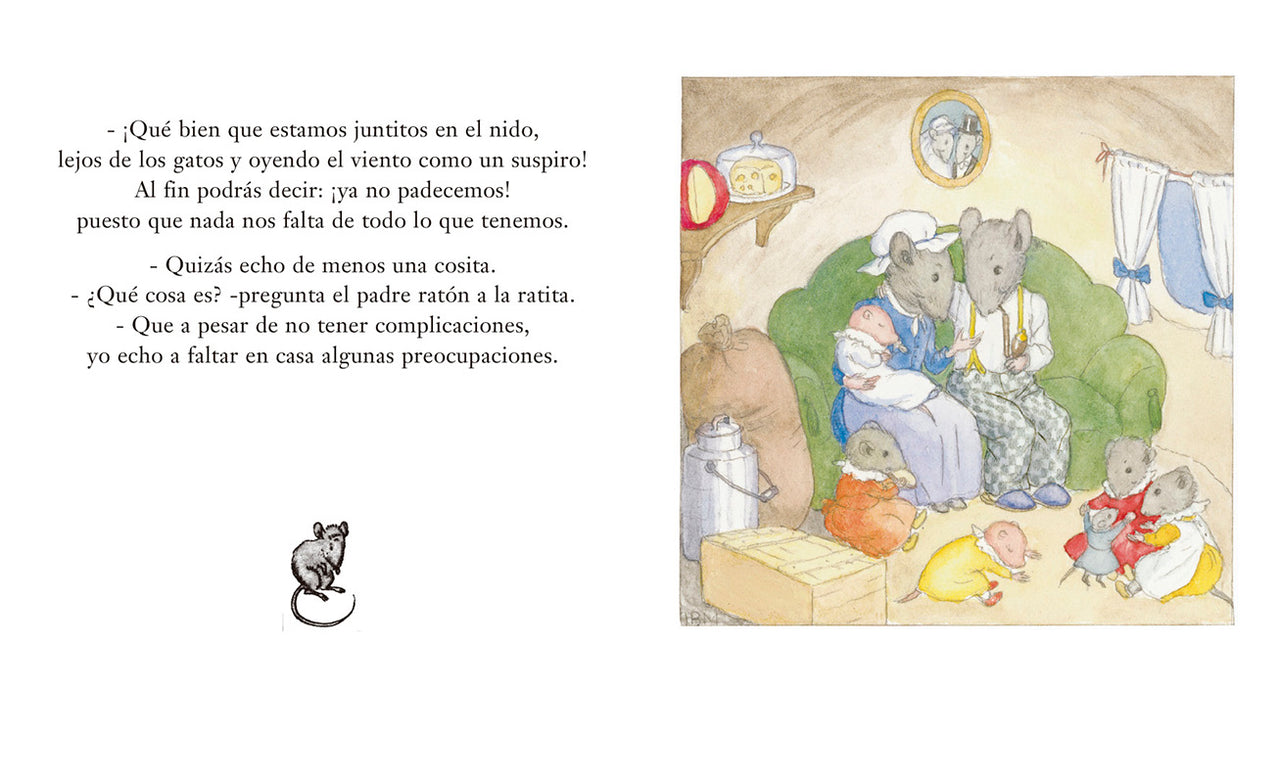 - ¡Qué bien que estamos juntitos en el nido, lejos de los gatos y oyendo el viento como un suspiro! Al fin podrás decir: ¡ya no padecemos! puesto que nada nos falta de todo lo que tenemos.

- Quizás echo de menos una cosita.
- ¿Qué cosa es? -pregunta el padre ratón a la ratita.
- Que a pesar de no tener complicaciones, yo echo a faltar en casa algunas preocupaciones.